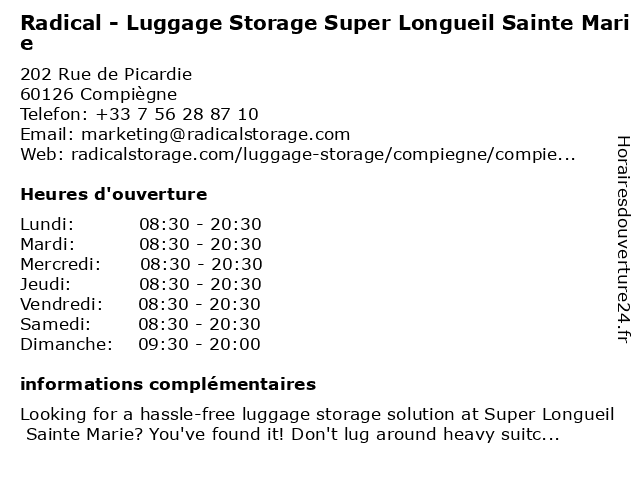 Radical - Luggage Storage Super Longueil Sainte Marie

202 Rue de Picardie
60126 Compiègne
Telefon: +33 7 56 28 87 10
Email: marketing@radicalstorage.com
Web: radicalstorage.com/luggage-storage/compiegne/compie...

Heures d'ouverture

Lundi: 08:30 - 20:30
Mardi: 08:30 - 20:30
Mercredi: 08:30 - 20:30
Jeudi: 08:30 - 20:30
Vendredi: 08:30 - 20:30
Samedi: 08:30 - 20:30
Dimanche: 09:30 - 20:00

informations complémentaires

Looking for a hassle-free luggage storage solution at Super Longueil Sainte Marie? You've found it! Don't lug around heavy suitc...

Horairesdouverture24.fr